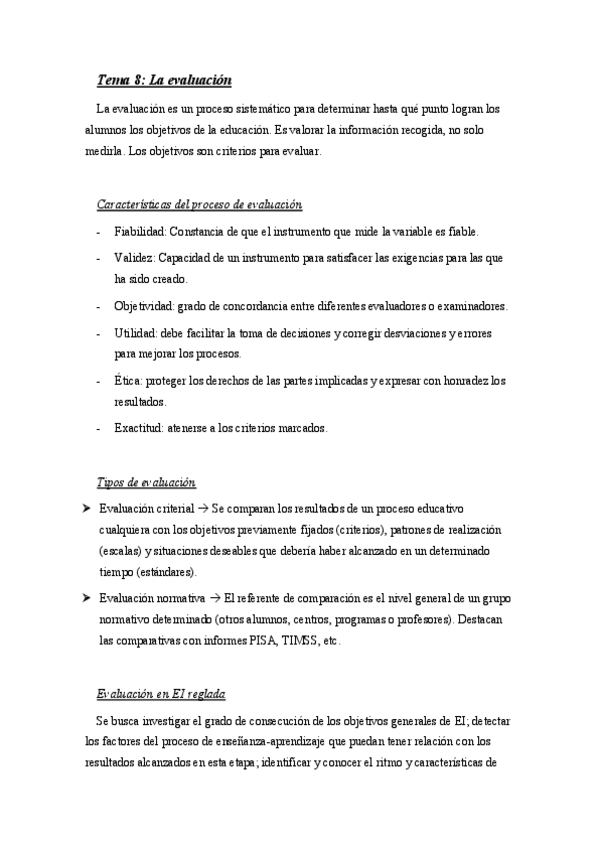 Tema 8: La evaluación

La evaluación es un proceso sistemático para determinar hasta qué punto logran los alumnos los objetivos de la educación. Es valorar la información recogida, no solo medirla. Los objetivos son criterios para evaluar.

Características del proceso de evaluación

- Fiabilidad: Constancia de que el instrumento que mide la variable es fiable.
- Validez: Capacidad de un instrumento para satisfacer las exigencias para las que ha sido creado.
- Objetividad: grado de concordancia entre diferentes evaluadores o examinadores.
- Utilidad: debe facilitar la toma de decisiones y corregir desviaciones y errores para mejorar los procesos.
- Ética: proteger los derechos de las partes implicadas y expresar con honradez los resultados.
- Exactitud: atenerse a los criterios marcados.

Tipos de evaluación

➤ Evaluación criterial → Se comparan los resultados de un proceso educativo cualquiera con los objetivos previamente fijados (criterios), patrones de realización (escalas) y situaciones deseables que debería haber alcanzado en un determinado tiempo (estándares).

➤ Evaluación normativa → El referente de comparación es el nivel general de un grupo normativo determinado (otros alumnos, centros, programas o profesores). Destacan las comparativas con informes PISA, TIMSS, etc.

Evaluación en EI reglada

Se busca investigar el grado de consecución de los objetivos generales de EI; detectar los factores del proceso de enseñanza-aprendizaje que puedan tener relación con los resultados alcanzados en esta etapa; identificar y conocer el ritmo y características de